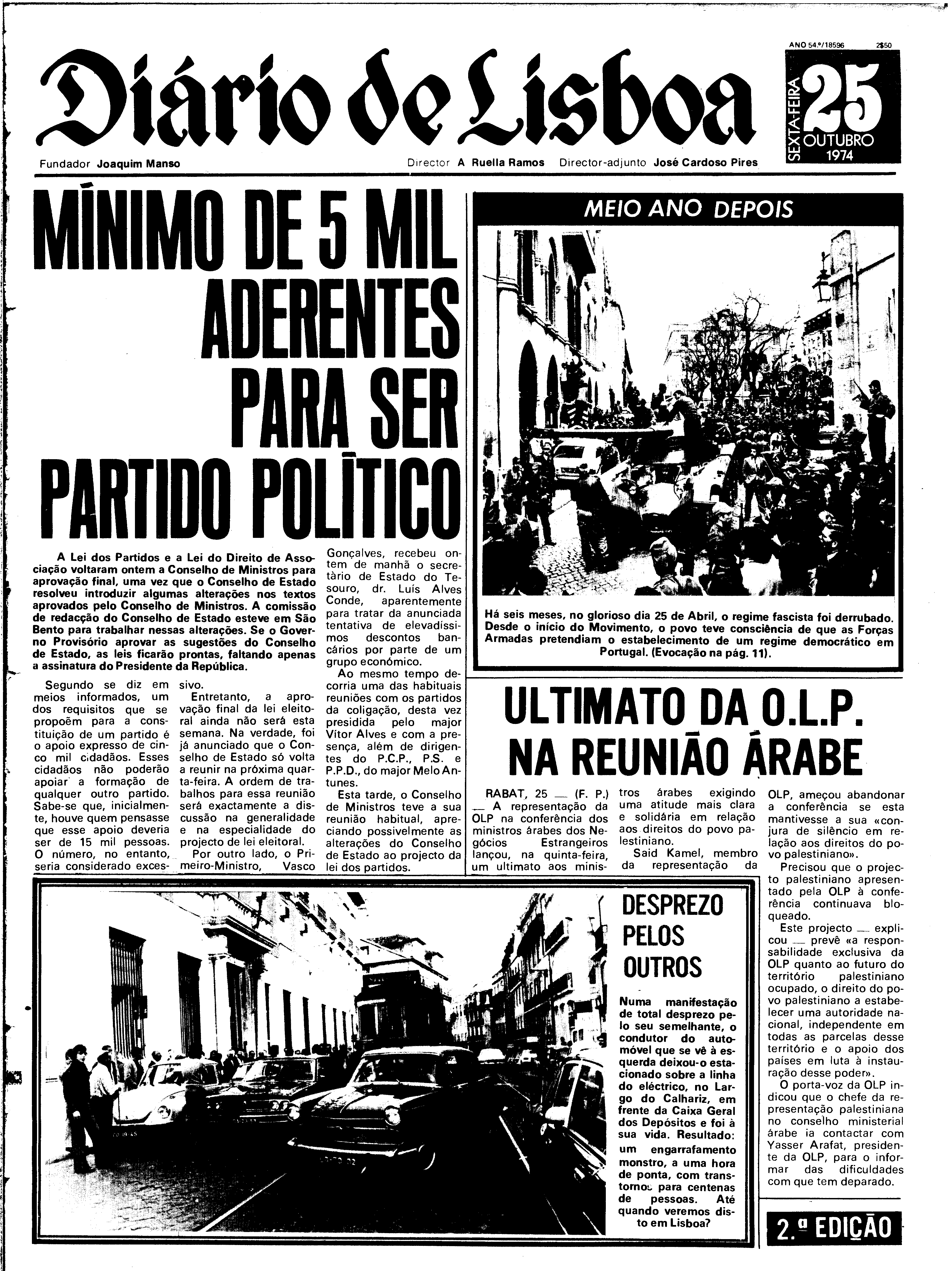 ANO 54.º/18596 2$50

Diário de Lisboa

SEXTA-FEIRA 25 OUTUBRO 1974

Fundador Joaquim Manso

Director A Ruella Ramos Director-adjunto José Cardoso Pires

MÍNIMO DE 5 MIL ADERENTES PARA SER PARTIDO POLÍTICO

A Lei dos Partidos e a Lei do Direito de Associação voltaram ontem a Conselho de Ministros para aprovação final, uma vez que o Conselho de Estado resolveu introduzir algumas alterações nos textos aprovados pelo Conselho de Ministros. A comissão de redacção do Conselho de Estado esteve em São Bento para trabalhar nessas alterações. Se o Governo Provisório aprovar as sugestões do Conselho de Estado, as leis ficarão prontas, faltando apenas a assinatura do Presidente da República.

Segundo se diz em meios informados, um dos requisitos que se propoêm para a constituição de um partido é o apoio expresso de cinco mil cidadãos. Esses cidadãos não poderão apoiar a formação de qualquer outro partido. Sabe-se que, inicialmente, houve quem pensasse que esse apoio deveria ser de 15 mil pessoas. O número, no entanto, seria considerado excessivo.

Entretanto, a aprovação final da lei eleitoral ainda não será esta semana. Na verdade, foi já anunciado que o Conselho de Estado só volta a reunir na próxima quarta-feira. A ordem de trabalhos para essa reunião será exactamente a discussão na generalidade e na especialidade do projecto de lei eleitoral.

Por outro lado, o Primeiro-Ministro, Vasco Gonçalves, recebeu ontem de manhã o secretário de Estado do Tesouro, dr. Luís Alves Conde, aparentemente para tratar da anunciada tentativa de elevadíssimos descontos bancários por parte de um grupo económico.

Ao mesmo tempo decorria uma das habituais reuniões com os partidos da coligação, desta vez presidida pelo major Vítor Alves e com a presença, além de dirigentes do P.C.P., P.S. e P.P.D., do major Melo Antunes.

Esta tarde, o Conselho de Ministros teve a sua reunião habitual, apreciando possivelmente as alterações do Conselho de Estado ao projecto da lei dos partidos.

MEIO ANO DEPOIS

Há seis meses, no glorioso dia 25 de Abril, o regime fascista foi derrubado. Desde o início do Movimento, o povo teve consciência de que as Forças Armadas pretendiam o estabelecimento de um regime democrático em Portugal. (Evocação na pág. 11).

ULTIMATO DA O.L.P. NA REUNIÃO ÁRABE

RABAT, 25 — (F. P.) — A representação da OLP na conferência dos ministros árabes dos Negócios Estrangeiros lançou, na quinta-feira, um ultimato aos ministros árabes exigindo uma atitude mais clara e solidária em relação aos direitos do povo palestiniano.

Said Kamel, membro da representação da OLP, ameçou abandonar a conferência se esta mantivesse a sua «conjura de silêncio em relação aos direitos do povo palestiniano».

Precisou que o projecto palestiniano apresentado pela OLP à conferência continuava bloqueado.

Este projecto — explicou — prevê «a responsabilidade exclusiva da OLP quanto ao futuro do território palestiniano ocupado, o direito do povo palestiniano a estabelecer uma autoridade nacional, independente em todas as parcelas desse território e o apoio dos países em luta à instauração desse poder».

O porta-voz da OLP indicou que o chefe da representação palestiniana no conselho ministerial árabe ia contactar com Yasser Arafat, presidente da OLP, para o informar das dificuldades com que tem deparado.

DESPREZO PELOS OUTROS

Numa manifestação de total desprezo pelo seu semelhante, o condutor do automóvel que se vê à esquerda deixou-o estacionado sobre a linha do eléctrico, no Largo do Calhariz, em frente da Caixa Geral dos Depósitos e foi à sua vida. Resultado: um engarrafamento monstro, a uma hora de ponta, com transtornos para centenas de pessoas. Até quando veremos disto em Lisboa?

2.ª EDIÇÃO